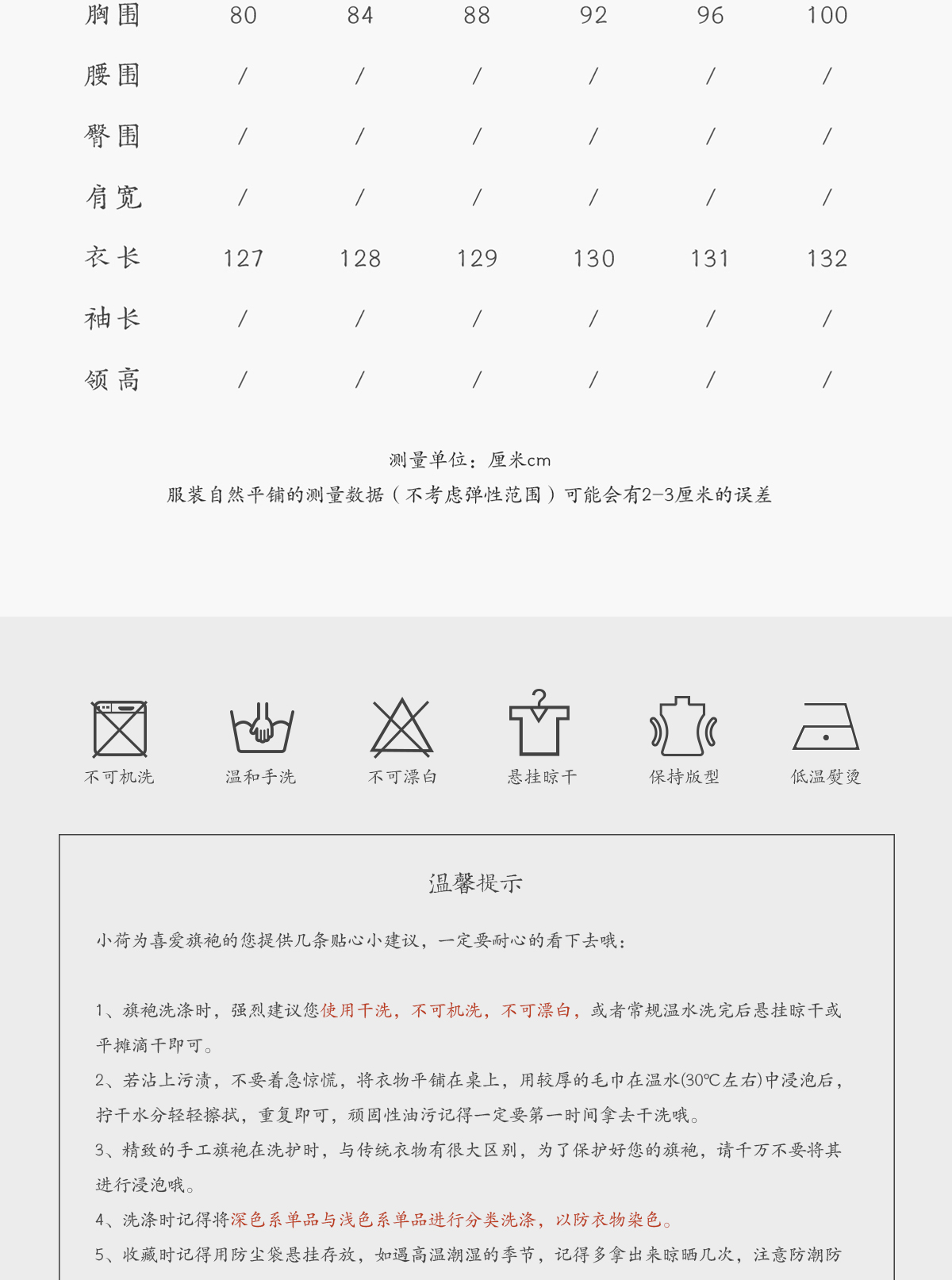 | 胸围 | 80 | 84 | 88 | 92 | 96 | 100 |
|---|---|---|---|---|---|---|
| 腰围 | / | / | / | / | / | / |
| 臀围 | / | / | / | / | / | / |
| 肩宽 | / | / | / | / | / | / |
| 衣长 | 127 | 128 | 129 | 130 | 131 | 132 |
| 袖长 | / | / | / | / | / | / |
| 领高 | / | / | / | / | / | / |

测量单位：厘米cm
服装自然平铺的测量数据（不考虑弹性范围）可能会有2-3厘米的误差

不可机洗　温和手洗　不可漂白　悬挂晾干　保持版型　低温熨烫

温馨提示

小荷为喜爱旗袍的您提供几条贴心小建议，一定要耐心的看下去哦：

1、旗袍洗涤时，强烈建议您使用干洗，不可机洗，不可漂白，或者常规温水洗完后悬挂晾干或平摊滴干即可。
2、若沾上污渍，不要着急惊慌，将衣物平铺在桌上，用较厚的毛巾在温水(30℃左右)中浸泡后，拧干水分轻轻擦拭，重复即可，顽固性油污记得一定要第一时间拿去干洗哦。
3、精致的手工旗袍在洗护时，与传统衣物有很大区别，为了保护好您的旗袍，请千万不要将其进行浸泡哦。
4、洗涤时记得将深色系单品与浅色系单品进行分类洗涤，以防衣物染色。
5、收藏时记得用防尘袋悬挂存放，如遇高温潮湿的季节，记得多拿出来晾晒几次，注意防潮防